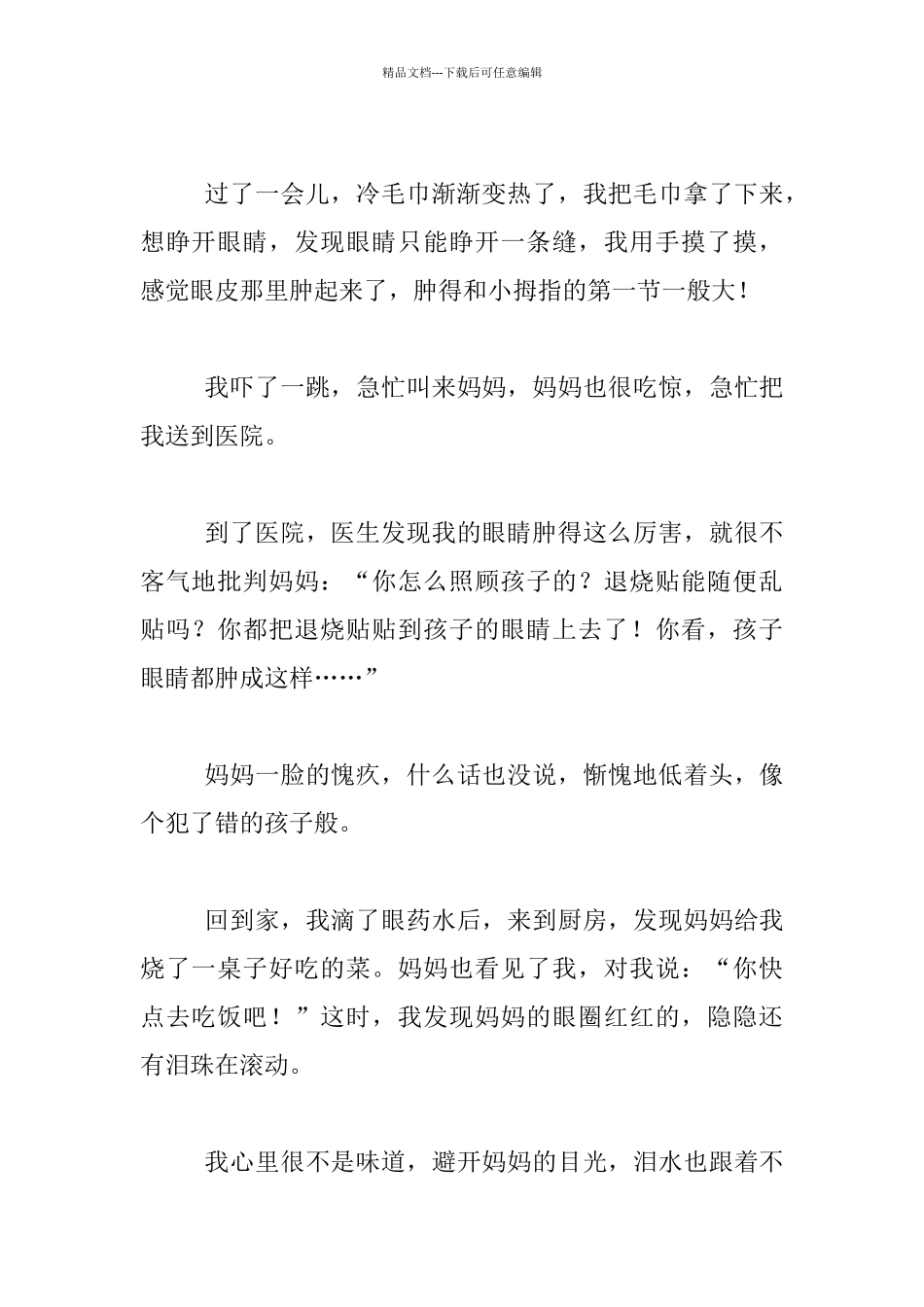 精品文档---下载后可任意编辑

过了一会儿，冷毛巾渐渐变热了，我把毛巾拿了下来，想睁开眼睛，发现眼睛只能睁开一条缝，我用手摸了摸，感觉眼皮那里肿起来了，肿得和小拇指的第一节一般大！

我吓了一跳，急忙叫来妈妈，妈妈也很吃惊，急忙把我送到医院。

到了医院，医生发现我的眼睛肿得这么厉害，就很不客气地批判妈妈：“你怎么照顾孩子的？退烧贴能随便乱贴吗？你都把退烧贴贴到孩子的眼睛上去了！你看，孩子眼睛都肿成这样……”

妈妈一脸的愧疚，什么话也没说，惭愧地低着头，像个犯了错的孩子般。

回到家，我滴了眼药水后，来到厨房，发现妈妈给我烧了一桌子好吃的菜。妈妈也看见了我，对我说：“你快点去吃饭吧！”这时，我发现妈妈的眼圈红红的，隐隐还有泪珠在滚动。

我心里很不是味道，避开妈妈的目光，泪水也跟着不